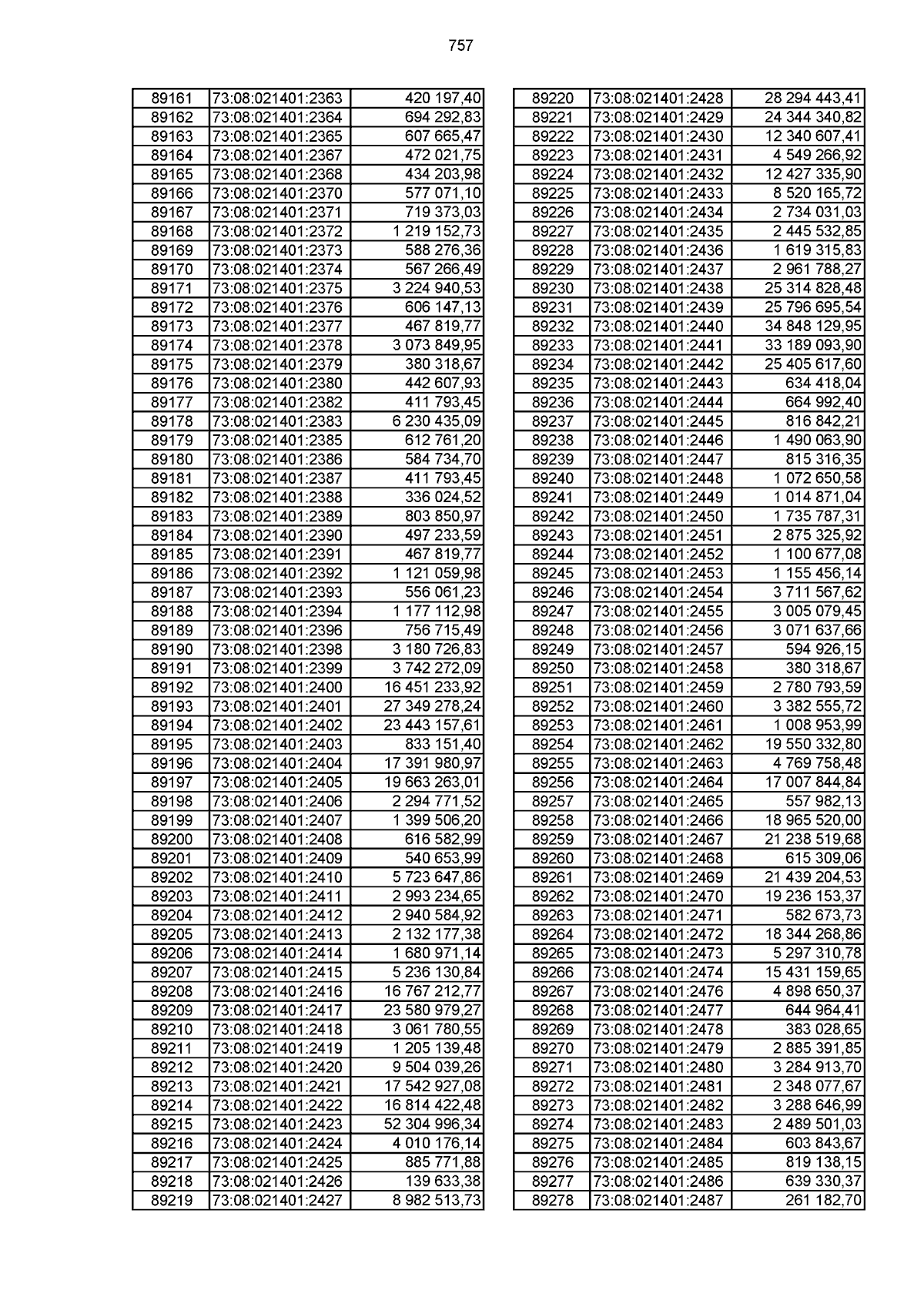 757

| 89161 | 73:08:021401:2363 | 420 197,40 |
|---|---|---|
| 89162 | 73:08:021401:2364 | 694 292,83 |
| 89163 | 73:08:021401:2365 | 607 665,47 |
| 89164 | 73:08:021401:2367 | 472 021,75 |
| 89165 | 73:08:021401:2368 | 434 203,98 |
| 89166 | 73:08:021401:2370 | 577 071,10 |
| 89167 | 73:08:021401:2371 | 719 373,03 |
| 89168 | 73:08:021401:2372 | 1 219 152,73 |
| 89169 | 73:08:021401:2373 | 588 276,36 |
| 89170 | 73:08:021401:2374 | 567 266,49 |
| 89171 | 73:08:021401:2375 | 3 224 940,53 |
| 89172 | 73:08:021401:2376 | 606 147,13 |
| 89173 | 73:08:021401:2377 | 467 819,77 |
| 89174 | 73:08:021401:2378 | 3 073 849,95 |
| 89175 | 73:08:021401:2379 | 380 318,67 |
| 89176 | 73:08:021401:2380 | 442 607,93 |
| 89177 | 73:08:021401:2382 | 411 793,45 |
| 89178 | 73:08:021401:2383 | 6 230 435,09 |
| 89179 | 73:08:021401:2385 | 612 761,20 |
| 89180 | 73:08:021401:2386 | 584 734,70 |
| 89181 | 73:08:021401:2387 | 411 793,45 |
| 89182 | 73:08:021401:2388 | 336 024,52 |
| 89183 | 73:08:021401:2389 | 803 850,97 |
| 89184 | 73:08:021401:2390 | 497 233,59 |
| 89185 | 73:08:021401:2391 | 467 819,77 |
| 89186 | 73:08:021401:2392 | 1 121 059,98 |
| 89187 | 73:08:021401:2393 | 556 061,23 |
| 89188 | 73:08:021401:2394 | 1 177 112,98 |
| 89189 | 73:08:021401:2396 | 756 715,49 |
| 89190 | 73:08:021401:2398 | 3 180 726,83 |
| 89191 | 73:08:021401:2399 | 3 742 272,09 |
| 89192 | 73:08:021401:2400 | 16 451 233,92 |
| 89193 | 73:08:021401:2401 | 27 349 278,24 |
| 89194 | 73:08:021401:2402 | 23 443 157,61 |
| 89195 | 73:08:021401:2403 | 833 151,40 |
| 89196 | 73:08:021401:2404 | 17 391 980,97 |
| 89197 | 73:08:021401:2405 | 19 663 263,01 |
| 89198 | 73:08:021401:2406 | 2 294 771,52 |
| 89199 | 73:08:021401:2407 | 1 399 506,20 |
| 89200 | 73:08:021401:2408 | 616 582,99 |
| 89201 | 73:08:021401:2409 | 540 653,99 |
| 89202 | 73:08:021401:2410 | 5 723 647,86 |
| 89203 | 73:08:021401:2411 | 2 993 234,65 |
| 89204 | 73:08:021401:2412 | 2 940 584,92 |
| 89205 | 73:08:021401:2413 | 2 132 177,38 |
| 89206 | 73:08:021401:2414 | 1 680 971,14 |
| 89207 | 73:08:021401:2415 | 5 236 130,84 |
| 89208 | 73:08:021401:2416 | 16 767 212,77 |
| 89209 | 73:08:021401:2417 | 23 580 979,27 |
| 89210 | 73:08:021401:2418 | 3 061 780,55 |
| 89211 | 73:08:021401:2419 | 1 205 139,48 |
| 89212 | 73:08:021401:2420 | 9 504 039,26 |
| 89213 | 73:08:021401:2421 | 17 542 927,08 |
| 89214 | 73:08:021401:2422 | 16 814 422,48 |
| 89215 | 73:08:021401:2423 | 52 304 996,34 |
| 89216 | 73:08:021401:2424 | 4 010 176,14 |
| 89217 | 73:08:021401:2425 | 885 771,88 |
| 89218 | 73:08:021401:2426 | 139 633,38 |
| 89219 | 73:08:021401:2427 | 8 982 513,73 |

| 89220 | 73:08:021401:2428 | 28 294 443,41 |
|---|---|---|
| 89221 | 73:08:021401:2429 | 24 344 340,82 |
| 89222 | 73:08:021401:2430 | 12 340 607,41 |
| 89223 | 73:08:021401:2431 | 4 549 266,92 |
| 89224 | 73:08:021401:2432 | 12 427 335,90 |
| 89225 | 73:08:021401:2433 | 8 520 165,72 |
| 89226 | 73:08:021401:2434 | 2 734 031,03 |
| 89227 | 73:08:021401:2435 | 2 445 532,85 |
| 89228 | 73:08:021401:2436 | 1 619 315,83 |
| 89229 | 73:08:021401:2437 | 2 961 788,27 |
| 89230 | 73:08:021401:2438 | 25 314 828,48 |
| 89231 | 73:08:021401:2439 | 25 796 695,54 |
| 89232 | 73:08:021401:2440 | 34 848 129,95 |
| 89233 | 73:08:021401:2441 | 33 189 093,90 |
| 89234 | 73:08:021401:2442 | 25 405 617,60 |
| 89235 | 73:08:021401:2443 | 634 418,04 |
| 89236 | 73:08:021401:2444 | 664 992,40 |
| 89237 | 73:08:021401:2445 | 816 842,21 |
| 89238 | 73:08:021401:2446 | 1 490 063,90 |
| 89239 | 73:08:021401:2447 | 815 316,35 |
| 89240 | 73:08:021401:2448 | 1 072 650,58 |
| 89241 | 73:08:021401:2449 | 1 014 871,04 |
| 89242 | 73:08:021401:2450 | 1 735 787,31 |
| 89243 | 73:08:021401:2451 | 2 875 325,92 |
| 89244 | 73:08:021401:2452 | 1 100 677,08 |
| 89245 | 73:08:021401:2453 | 1 155 456,14 |
| 89246 | 73:08:021401:2454 | 3 711 567,62 |
| 89247 | 73:08:021401:2455 | 3 005 079,45 |
| 89248 | 73:08:021401:2456 | 3 071 637,66 |
| 89249 | 73:08:021401:2457 | 594 926,15 |
| 89250 | 73:08:021401:2458 | 380 318,67 |
| 89251 | 73:08:021401:2459 | 2 780 793,59 |
| 89252 | 73:08:021401:2460 | 3 382 555,72 |
| 89253 | 73:08:021401:2461 | 1 008 953,99 |
| 89254 | 73:08:021401:2462 | 19 550 332,80 |
| 89255 | 73:08:021401:2463 | 4 769 758,48 |
| 89256 | 73:08:021401:2464 | 17 007 844,84 |
| 89257 | 73:08:021401:2465 | 557 982,13 |
| 89258 | 73:08:021401:2466 | 18 965 520,00 |
| 89259 | 73:08:021401:2467 | 21 238 519,68 |
| 89260 | 73:08:021401:2468 | 615 309,06 |
| 89261 | 73:08:021401:2469 | 21 439 204,53 |
| 89262 | 73:08:021401:2470 | 19 236 153,37 |
| 89263 | 73:08:021401:2471 | 582 673,73 |
| 89264 | 73:08:021401:2472 | 18 344 268,86 |
| 89265 | 73:08:021401:2473 | 5 297 310,78 |
| 89266 | 73:08:021401:2474 | 15 431 159,65 |
| 89267 | 73:08:021401:2476 | 4 898 650,37 |
| 89268 | 73:08:021401:2477 | 644 964,41 |
| 89269 | 73:08:021401:2478 | 383 028,65 |
| 89270 | 73:08:021401:2479 | 2 885 391,85 |
| 89271 | 73:08:021401:2480 | 3 284 913,70 |
| 89272 | 73:08:021401:2481 | 2 348 077,67 |
| 89273 | 73:08:021401:2482 | 3 288 646,99 |
| 89274 | 73:08:021401:2483 | 2 489 501,03 |
| 89275 | 73:08:021401:2484 | 603 843,67 |
| 89276 | 73:08:021401:2485 | 819 138,15 |
| 89277 | 73:08:021401:2486 | 639 330,37 |
| 89278 | 73:08:021401:2487 | 261 182,70 |